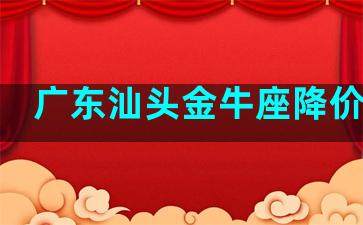 广东汕头金牛座降价